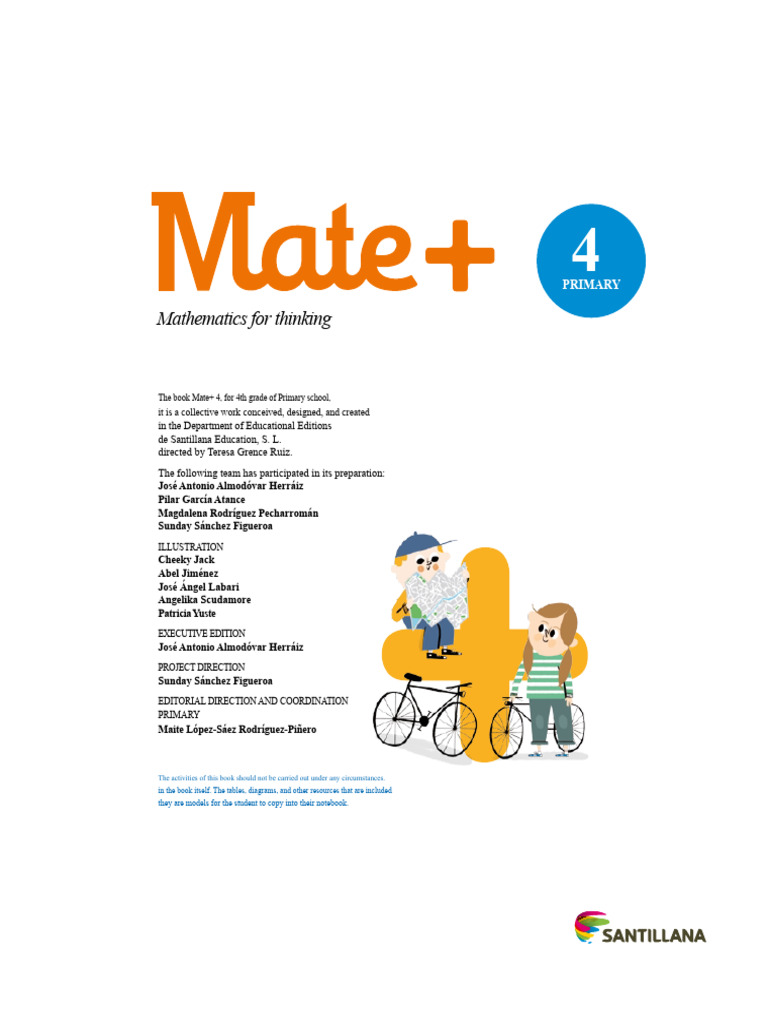 Mate+

4
PRIMARY

Mathematics for thinking

The book Mate+ 4, for 4th grade of Primary school, it is a collective work conceived, designed, and created in the Department of Educational Editions de Santillana Education, S. L. directed by Teresa Grence Ruiz.

The following team has participated in its preparation:
José Antonio Almodóvar Herráiz
Pilar García Atance
Magdalena Rodríguez Pecharromán
Sunday Sánchez Figueroa

ILLUSTRATION
Cheeky Jack
Abel Jiménez
José Ángel Labari
Angelika Scudamore
Patricia Yuste

EXECUTIVE EDITION
José Antonio Almodóvar Herráiz

PROJECT DIRECTION
Sunday Sánchez Figueroa

EDITORIAL DIRECTION AND COORDINATION PRIMARY
Maite López-Sáez Rodríguez-Piñero

The activities of this book should not be carried out under any circumstances. in the book itself. The tables, diagrams, and other resources that are included they are models for the student to copy into their notebook.

SANTILLANA